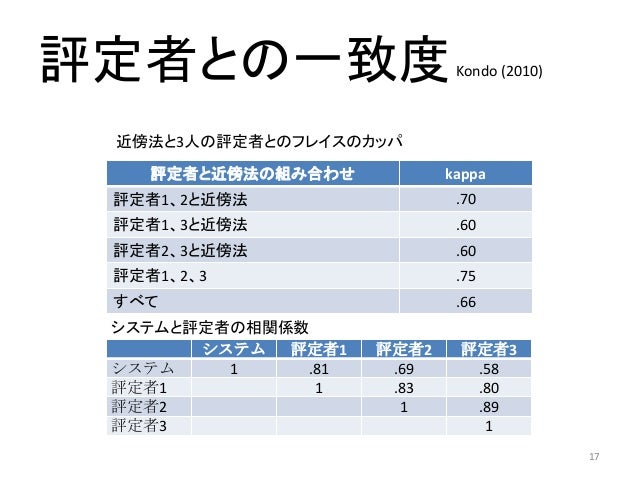 評定者との一致度 Kondo (2010)

近傍法と3人の評定者とのフレイスのカッパ

| 評定者と近傍法の組み合わせ | kappa |
|---|---|
| 評定者1、2と近傍法 | .70 |
| 評定者1、3と近傍法 | .60 |
| 評定者2、3と近傍法 | .60 |
| 評定者1、2、3 | .75 |
| すべて | .66 |

システムと評定者の相関係数

| | システム | 評定者1 | 評定者2 | 評定者3 |
|---|---|---|---|---|
| システム | 1 | .81 | .69 | .58 |
| 評定者1 | | 1 | .83 | .80 |
| 評定者2 | | | 1 | .89 |
| 評定者3 | | | | 1 |

17